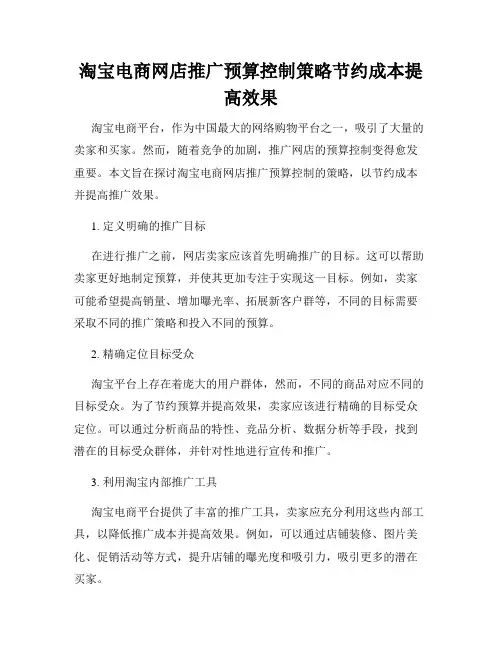 淘宝电商网店推广预算控制策略节约成本提高效果

淘宝电商平台，作为中国最大的网络购物平台之一，吸引了大量的卖家和买家。然而，随着竞争的加剧，推广网店的预算控制变得愈发重要。本文旨在探讨淘宝电商网店推广预算控制的策略，以节约成本并提高推广效果。

1. 定义明确的推广目标

在进行推广之前，网店卖家应该首先明确推广的目标。这可以帮助卖家更好地制定预算，并使其更加专注于实现这一目标。例如，卖家可能希望提高销量、增加曝光率、拓展新客户群等，不同的目标需要采取不同的推广策略和投入不同的预算。

2. 精确定位目标受众

淘宝平台上存在着庞大的用户群体，然而，不同的商品对应不同的目标受众。为了节约预算并提高效果，卖家应该进行精确的目标受众定位。可以通过分析商品的特性、竞品分析、数据分析等手段，找到潜在的目标受众群体，并针对性地进行宣传和推广。

3. 利用淘宝内部推广工具

淘宝电商平台提供了丰富的推广工具，卖家应充分利用这些内部工具，以降低推广成本并提高效果。例如，可以通过店铺装修、图片美化、促销活动等方式，提升店铺的曝光度和吸引力，吸引更多的潜在买家。